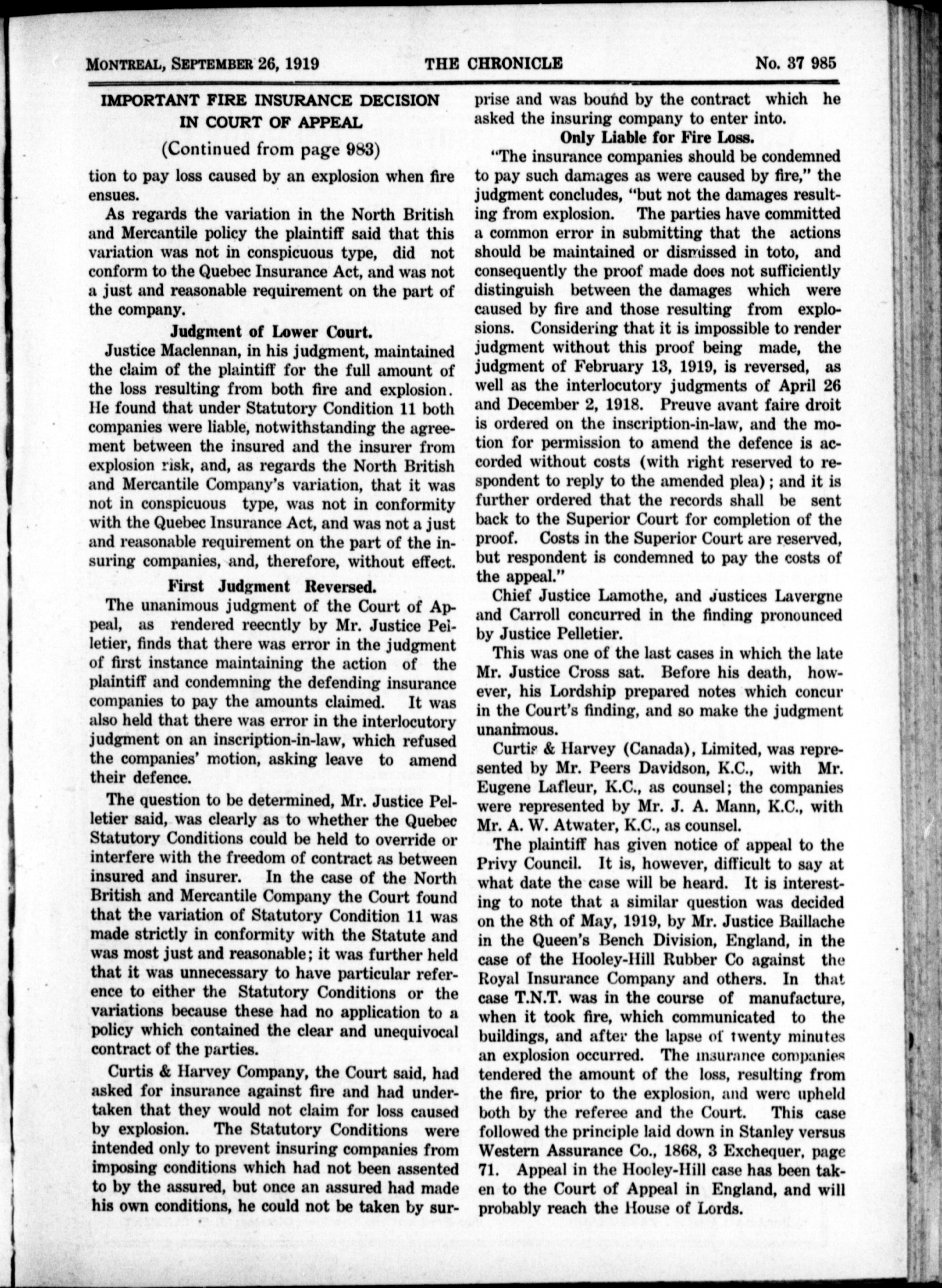 MONTREAL, SEPTEMBER 26, 1919 THE CHRONICLE No. 37 985

IMPORTANT FIRE INSURANCE DECISION IN COURT OF APPEAL

(Continued from page 983)

tion to pay loss caused by an explosion when fire ensues.

As regards the variation in the North British and Mercantile policy the plaintiff said that this variation was not in conspicuous type, did not conform to the Quebec Insurance Act, and was not a just and reasonable requirement on the part of the company.

Judgment of Lower Court.

Justice Maclennan, in his judgment, maintained the claim of the plaintiff for the full amount of the loss resulting from both fire and explosion. He found that under Statutory Condition 11 both companies were liable, notwithstanding the agreement between the insured and the insurer from explosion risk, and, as regards the North British and Mercantile Company's variation, that it was not in conspicuous type, was not in conformity with the Quebec Insurance Act, and was not a just and reasonable requirement on the part of the insuring companies, and, therefore, without effect.

First Judgment Reversed.

The unanimous judgment of the Court of Appeal, as rendered reecntly by Mr. Justice Pelletier, finds that there was error in the judgment of first instance maintaining the action of the plaintiff and condemning the defending insurance companies to pay the amounts claimed. It was also held that there was error in the interlocutory judgment on an inscription-in-law, which refused the companies' motion, asking leave to amend their defence.

The question to be determined, Mr. Justice Pelletier said, was clearly as to whether the Quebec Statutory Conditions could be held to override or interfere with the freedom of contract as between insured and insurer. In the case of the North British and Mercantile Company the Court found that the variation of Statutory Condition 11 was made strictly in conformity with the Statute and was most just and reasonable; it was further held that it was unnecessary to have particular reference to either the Statutory Conditions or the variations because these had no application to a policy which contained the clear and unequivocal contract of the parties.

Curtis & Harvey Company, the Court said, had asked for insurance against fire and had undertaken that they would not claim for loss caused by explosion. The Statutory Conditions were intended only to prevent insuring companies from imposing conditions which had not been assented to by the assured, but once an assured had made his own conditions, he could not be taken by surprise and was bound by the contract which he asked the insuring company to enter into.

Only Liable for Fire Loss.

"The insurance companies should be condemned to pay such damages as were caused by fire," the judgment concludes, "but not the damages resulting from explosion. The parties have committed a common error in submitting that the actions should be maintained or dismissed in toto, and consequently the proof made does not sufficiently distinguish between the damages which were caused by fire and those resulting from explosions. Considering that it is impossible to render judgment without this proof being made, the judgment of February 13, 1919, is reversed, as well as the interlocutory judgments of April 26 and December 2, 1918. Preuve avant faire droit is ordered on the inscription-in-law, and the motion for permission to amend the defence is accorded without costs (with right reserved to respondent to reply to the amended plea); and it is further ordered that the records shall be sent back to the Superior Court for completion of the proof. Costs in the Superior Court are reserved, but respondent is condemned to pay the costs of the appeal."

Chief Justice Lamothe, and Justices Lavergne and Carroll concurred in the finding pronounced by Justice Pelletier.

This was one of the last cases in which the late Mr. Justice Cross sat. Before his death, however, his Lordship prepared notes which concur in the Court's finding, and so make the judgment unanimous.

Curtis & Harvey (Canada), Limited, was represented by Mr. Peers Davidson, K.C., with Mr. Eugene Lafleur, K.C., as counsel; the companies were represented by Mr. J. A. Mann, K.C., with Mr. A. W. Atwater, K.C., as counsel.

The plaintiff has given notice of appeal to the Privy Council. It is, however, difficult to say at what date the case will be heard. It is interesting to note that a similar question was decided on the 8th of May, 1919, by Mr. Justice Baillache in the Queen's Bench Division, England, in the case of the Hooley-Hill Rubber Co against the Royal Insurance Company and others. In that case T.N.T. was in the course of manufacture, when it took fire, which communicated to the buildings, and after the lapse of twenty minutes an explosion occurred. The insurance companies tendered the amount of the loss, resulting from the fire, prior to the explosion, and were upheld both by the referee and the Court. This case followed the principle laid down in Stanley versus Western Assurance Co., 1868, 3 Exchequer, page 71. Appeal in the Hooley-Hill case has been taken to the Court of Appeal in England, and will probably reach the House of Lords.